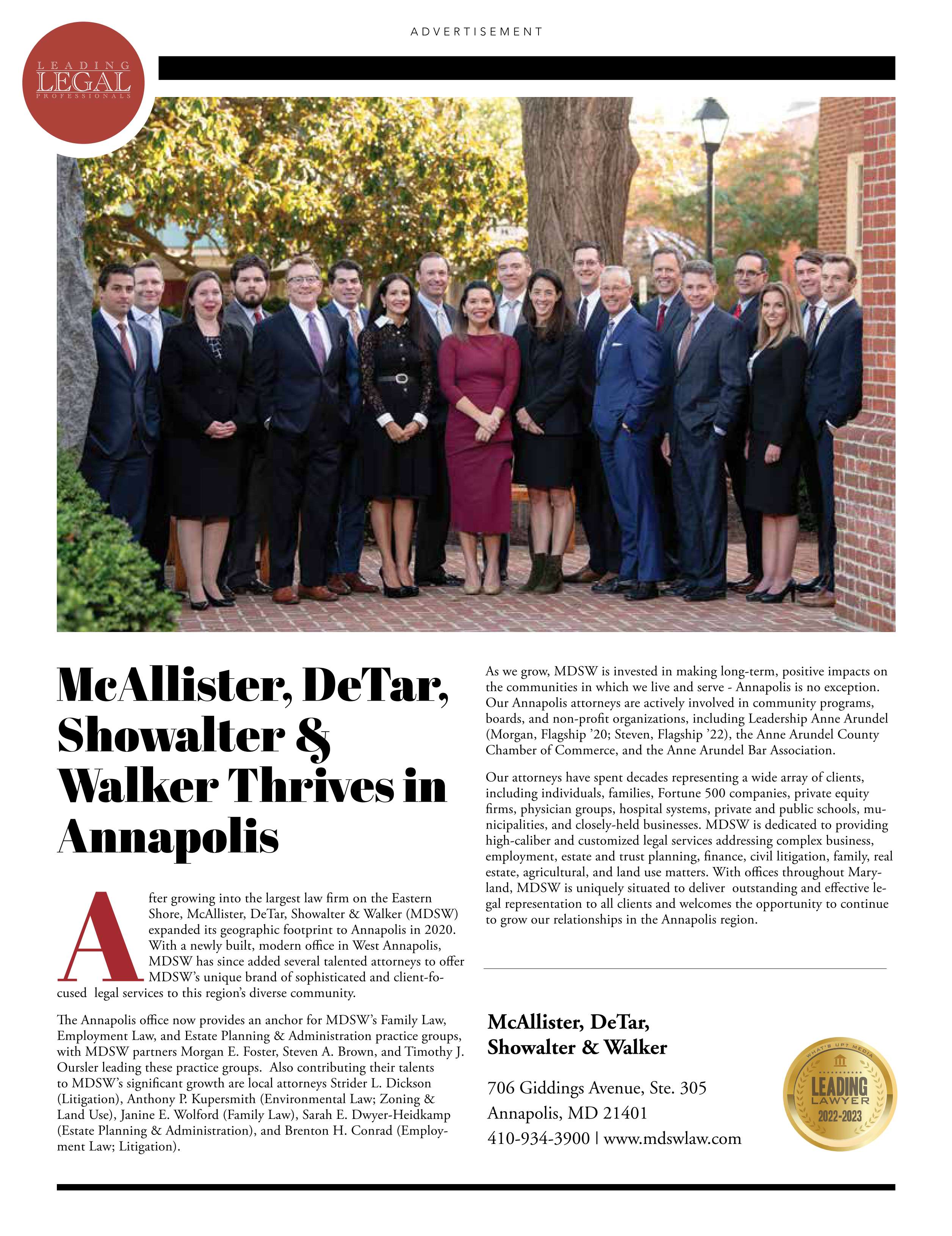 ADVERTISEMENT

LEADING LEGAL PROFESSIONALS

McAllister, DeTar, Showalter & Walker Thrives in Annapolis

After growing into the largest law firm on the Eastern Shore, McAllister, DeTar, Showalter & Walker (MDSW) expanded its geographic footprint to Annapolis in 2020. With a newly built, modern office in West Annapolis, MDSW has since added several talented attorneys to offer MDSW's unique brand of sophisticated and client-focused legal services to this region's diverse community.

The Annapolis office now provides an anchor for MDSW's Family Law, Employment Law, and Estate Planning & Administration practice groups, with MDSW partners Morgan E. Foster, Steven A. Brown, and Timothy J. Oursler leading these practice groups. Also contributing their talents to MDSW's significant growth are local attorneys Strider L. Dickson (Litigation), Anthony P. Kupersmith (Environmental Law; Zoning & Land Use), Janine E. Wolford (Family Law), Sarah E. Dwyer-Heidkamp (Estate Planning & Administration), and Brenton H. Conrad (Employment Law; Litigation).

As we grow, MDSW is invested in making long-term, positive impacts on the communities in which we live and serve - Annapolis is no exception. Our Annapolis attorneys are actively involved in community programs, boards, and non-profit organizations, including Leadership Anne Arundel (Morgan, Flagship '20; Steven, Flagship '22), the Anne Arundel County Chamber of Commerce, and the Anne Arundel Bar Association.

Our attorneys have spent decades representing a wide array of clients, including individuals, families, Fortune 500 companies, private equity firms, physician groups, hospital systems, private and public schools, municipalities, and closely-held businesses. MDSW is dedicated to providing high-caliber and customized legal services addressing complex business, employment, estate and trust planning, finance, civil litigation, family, real estate, agricultural, and land use matters. With offices throughout Maryland, MDSW is uniquely situated to deliver outstanding and effective legal representation to all clients and welcomes the opportunity to continue to grow our relationships in the Annapolis region.

McAllister, DeTar, Showalter & Walker

706 Giddings Avenue, Ste. 305
Annapolis, MD 21401
410-934-3900 | www.mdswlaw.com

WHAT'S UP? MEDIA LEADING LAWYER 2022-2023